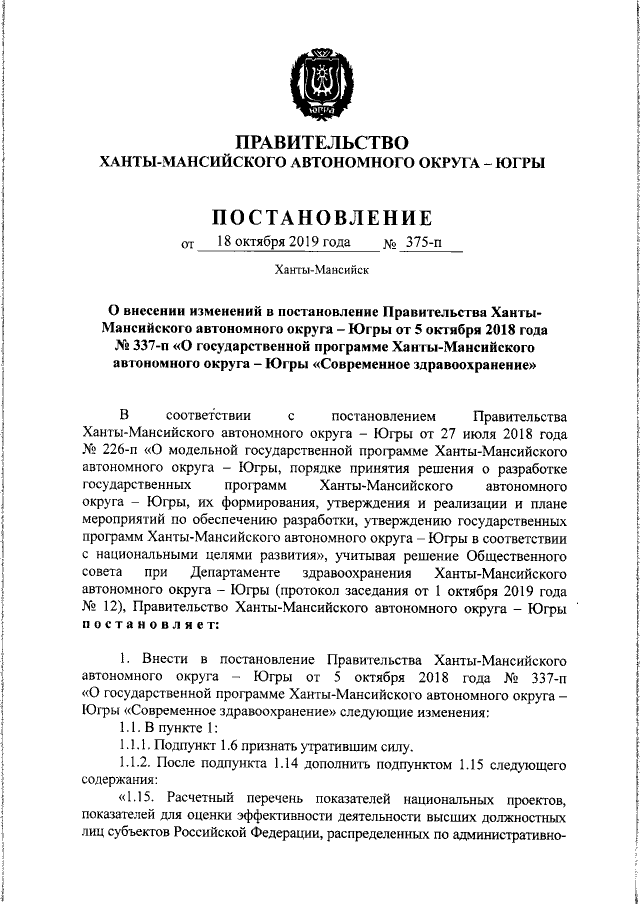 ЮГРА

ПРАВИТЕЛЬСТВО
ХАНТЫ-МАНСИЙСКОГО АВТОНОМНОГО ОКРУГА – ЮГРЫ

ПОСТАНОВЛЕНИЕ

от 18 октября 2019 года № 375-п

Ханты-Мансийск

О внесении изменений в постановление Правительства Ханты-Мансийского автономного округа – Югры от 5 октября 2018 года № 337-п «О государственной программе Ханты-Мансийского автономного округа – Югры «Современное здравоохранение»

В соответствии с постановлением Правительства Ханты-Мансийского автономного округа – Югры от 27 июля 2018 года № 226-п «О модельной государственной программе Ханты-Мансийского автономного округа – Югры, порядке принятия решения о разработке государственных программ Ханты-Мансийского автономного округа – Югры, их формирования, утверждения и реализации и плане мероприятий по обеспечению разработки, утверждению государственных программ Ханты-Мансийского автономного округа – Югры в соответствии с национальными целями развития», учитывая решение Общественного совета при Департаменте здравоохранения Ханты-Мансийского автономного округа – Югры (протокол заседания от 1 октября 2019 года № 12), Правительство Ханты-Мансийского автономного округа – Югры постановляет:

1. Внести в постановление Правительства Ханты-Мансийского автономного округа – Югры от 5 октября 2018 года № 337-п «О государственной программе Ханты-Мансийского автономного округа – Югры «Современное здравоохранение» следующие изменения:

1.1. В пункте 1:

1.1.1. Подпункт 1.6 признать утратившим силу.

1.1.2. После подпункта 1.14 дополнить подпунктом 1.15 следующего содержания:

«1.15. Расчетный перечень показателей национальных проектов, показателей для оценки эффективности деятельности высших должностных лиц субъектов Российской Федерации, распределенных по административно-